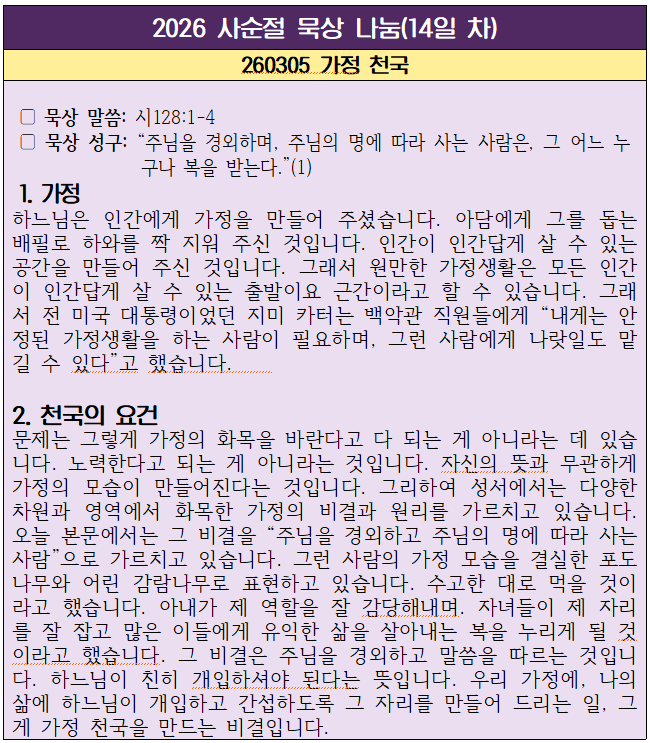 2026 사순절 묵상 나눔(14일 차)

260305 가정 천국

▢ 묵상 말씀: 시128:1-4
▢ 묵상 성구: “주님을 경외하며, 주님의 명에 따라 사는 사람은, 그 어느 누구나 복을 받는다.”(1)

1. 가정
하느님은 인간에게 가정을 만들어 주셨습니다. 아담에게 그를 돕는 배필로 하와를 짝 지워 주신 것입니다. 인간이 인간답게 살 수 있는 공간을 만들어 주신 것입니다. 그래서 원만한 가정생활은 모든 인간이 인간답게 살 수 있는 출발이요 근간이라고 할 수 있습니다. 그래서 전 미국 대통령이었던 지미 카터는 백악관 직원들에게 “내게는 안정된 가정생활을 하는 사람이 필요하며, 그런 사람에게 나랏일도 맡길 수 있다”고 했습니다.

2. 천국의 요건
문제는 그렇게 가정의 화목을 바란다고 다 되는 게 아니라는 데 있습니다. 노력한다고 되는 게 아니라는 것입니다. 자신의 뜻과 무관하게 가정의 모습이 만들어진다는 것입니다. 그리하여 성서에서는 다양한 차원과 영역에서 화목한 가정의 비결과 원리를 가르치고 있습니다. 오늘 본문에서는 그 비결을 “주님을 경외하고 주님의 명에 따라 사는 사람”으로 가르치고 있습니다. 그런 사람의 가정 모습을 결실한 포도나무와 어린 감람나무로 표현하고 있습니다. 수고한 대로 먹을 것이라고 했습니다. 아내가 제 역할을 잘 감당해내며, 자녀들이 제 자리를 잘 잡고 많은 이들에게 유익한 삶을 살아내는 복을 누리게 될 것이라고 했습니다. 그 비결은 주님을 경외하고 말씀을 따르는 것입니다. 하느님이 친히 개입하셔야 된다는 뜻입니다. 우리 가정에, 나의 삶에 하느님이 개입하고 간섭하도록 그 자리를 만들어 드리는 일, 그게 가정 천국을 만드는 비결입니다.